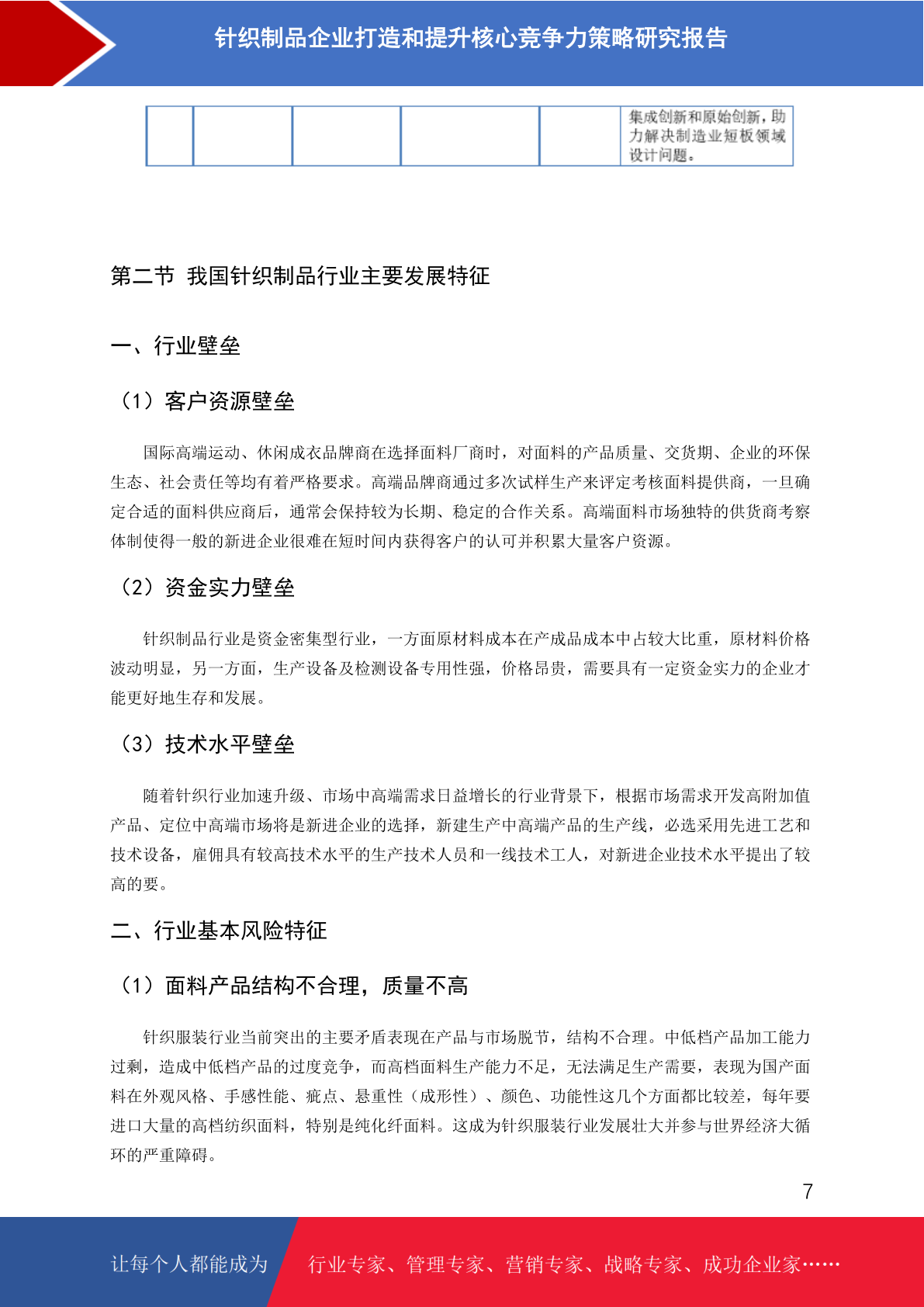 针织制品企业打造和提升核心竞争力策略研究报告

| | | | | | 集成创新和原始创新，助力解决制造业短板领域设计问题。 |
|---|---|---|---|---|---|

第二节 我国针织制品行业主要发展特征

一、行业壁垒

（1）客户资源壁垒

国际高端运动、休闲成衣品牌商在选择面料厂商时，对面料的产品质量、交货期、企业的环保生态、社会责任等均有着严格要求。高端品牌商通过多次试样生产来评定考核面料提供商，一旦确定合适的面料供应商后，通常会保持较为长期、稳定的合作关系。高端面料市场独特的供货商考察体制使得一般的新进企业很难在短时间内获得客户的认可并积累大量客户资源。

（2）资金实力壁垒

针织制品行业是资金密集型行业，一方面原材料成本在产成品成本中占较大比重，原材料价格波动明显，另一方面，生产设备及检测设备专用性强，价格昂贵，需要具有一定资金实力的企业才能更好地生存和发展。

（3）技术水平壁垒

随着针织行业加速升级、市场中高端需求日益增长的行业背景下，根据市场需求开发高附加值产品、定位中高端市场将是新进企业的选择，新建生产中高端产品的生产线，必选采用先进工艺和技术设备，雇佣具有较高技术水平的生产技术人员和一线技术工人，对新进企业技术水平提出了较高的要。

二、行业基本风险特征

（1）面料产品结构不合理，质量不高

针织服装行业当前突出的主要矛盾表现在产品与市场脱节，结构不合理。中低档产品加工能力过剩，造成中低档产品的过度竞争，而高档面料生产能力不足，无法满足生产需要，表现为国产面料在外观风格、手感性能、疵点、悬重性（成形性）、颜色、功能性这几个方面都比较差，每年要进口大量的高档纺织面料，特别是纯化纤面料。这成为针织服装行业发展壮大并参与世界经济大循环的严重障碍。

7

让每个人都能成为 行业专家、管理专家、营销专家、战略专家、成功企业家……